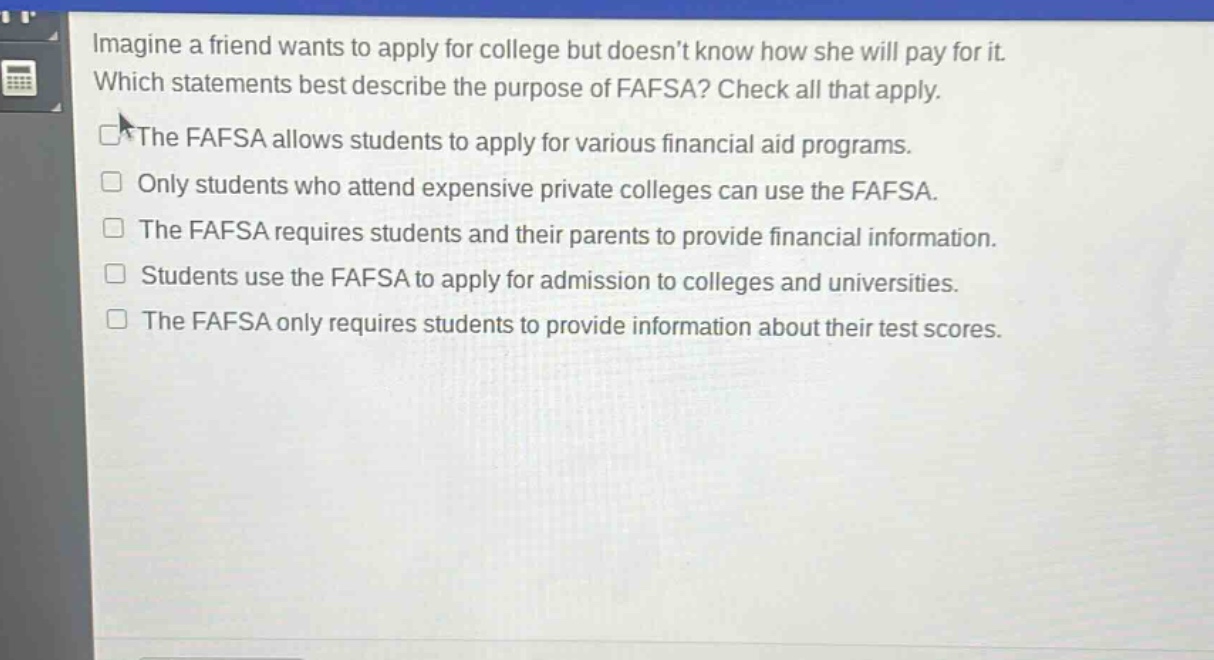 Imagine a friend wants to apply for college but doesn't know how she will pay for it.

Which statements best describe the purpose of FAFSA? Check all that apply.

The FAFSA allows students to apply for various financial aid programs.

Only students who attend expensive private colleges can use the FAFSA.

The FAFSA requires students and their parents to provide financial information.

Students use the FAFSA to apply for admission to colleges and universities.

The FAFSA only requires students to provide information about their test scores.